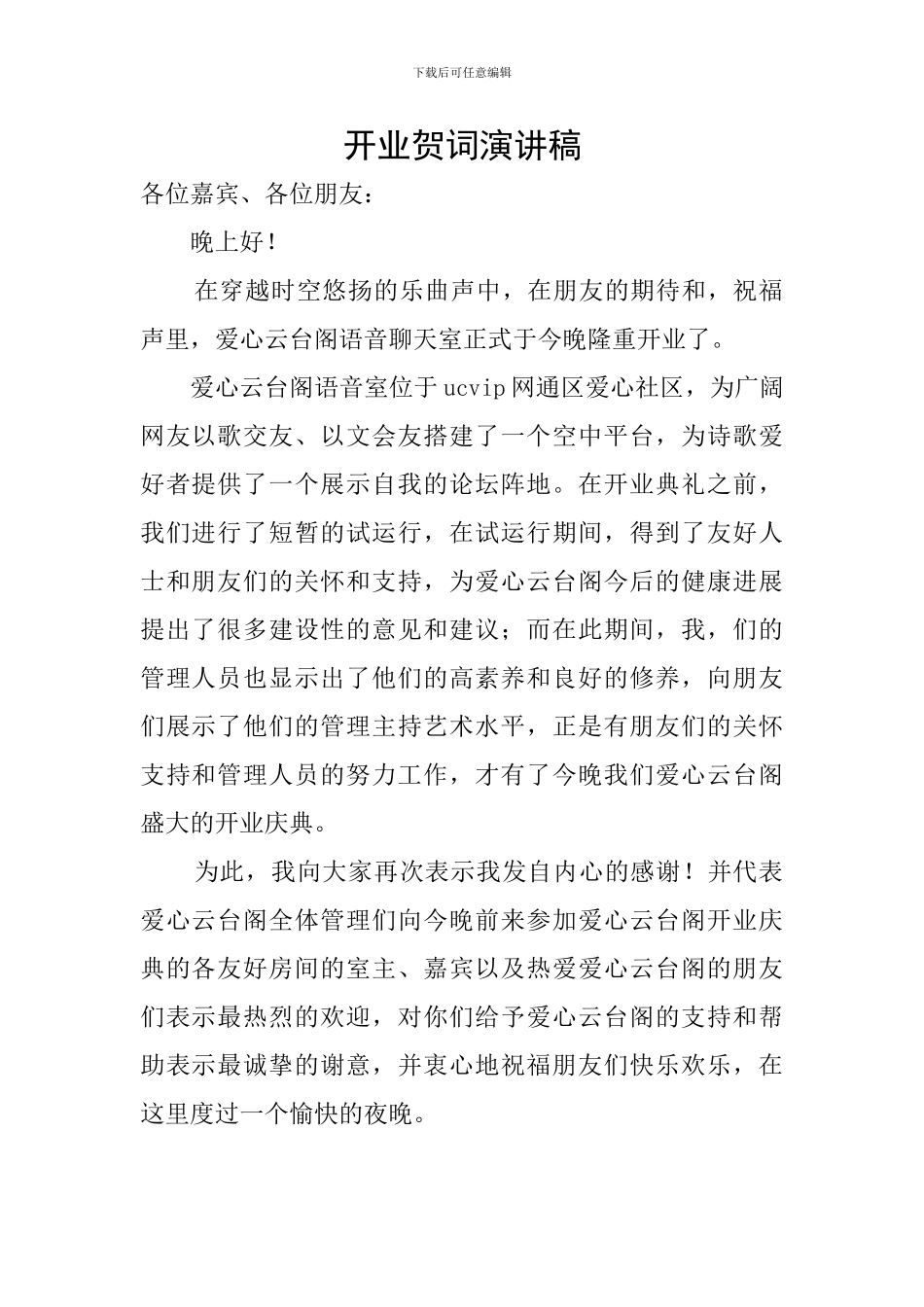 下载后可任意编辑

开业贺词演讲稿

各位嘉宾、各位朋友：

晚上好！

在穿越时空悠扬的乐曲声中，在朋友的期待和，祝福声里，爱心云台阁语音聊天室正式于今晚隆重开业了。

爱心云台阁语音室位于ucvip网通区爱心社区，为广阔网友以歌交友、以文会友搭建了一个空中平台，为诗歌爱好者提供了一个展示自我的论坛阵地。在开业典礼之前，我们进行了短暂的试运行，在试运行期间，得到了友好人士和朋友们的关怀和支持，为爱心云台阁今后的健康进展提出了很多建设性的意见和建议；而在此期间，我，们的管理人员也显示出了他们的高素养和良好的修养，向朋友们展示了他们的管理主持艺术水平，正是有朋友们的关怀支持和管理人员的努力工作，才有了今晚我们爱心云台阁盛大的开业庆典。

为此，我向大家再次表示我发自内心的感谢！并代表爱心云台阁全体管理们向今晚前来参加爱心云台阁开业庆典的各友好房间的室主、嘉宾以及热爱爱心云台阁的朋友们表示最热烈的欢迎，对你们给予爱心云台阁的支持和帮助表示最诚挚的谢意，并衷心地祝福朋友们快乐欢乐，在这里度过一个愉快的夜晚。